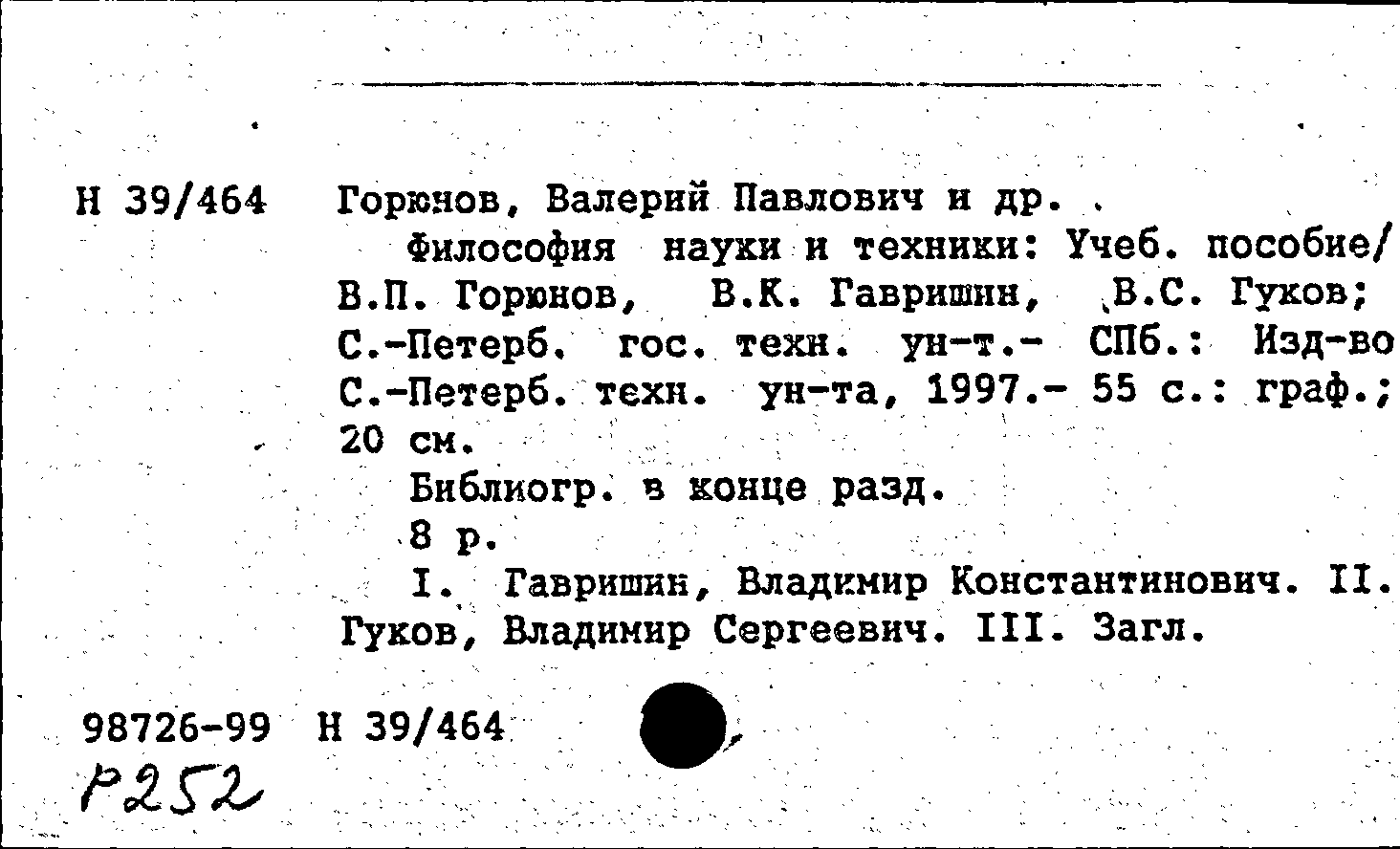 Н 39/464 Горюнов, Валерий Павлович и др. .

Философия науки и техники: Учеб. пособие/ В.П. Горюнов, В.К. Гавришин, В.С. Гуков; С.-Петерб. гос. техн. ун-т.- СПб.: Изд-во С.-Петерб. техн. ун-та, 1997.- 55 с.: граф.; 20 см.

Библиогр. в конце разд.

8 р.

I. Гавришин, Владимир Константинович. II. Гуков, Владимир Сергеевич. III. Загл.

98726-99 Н 39/464

Р252